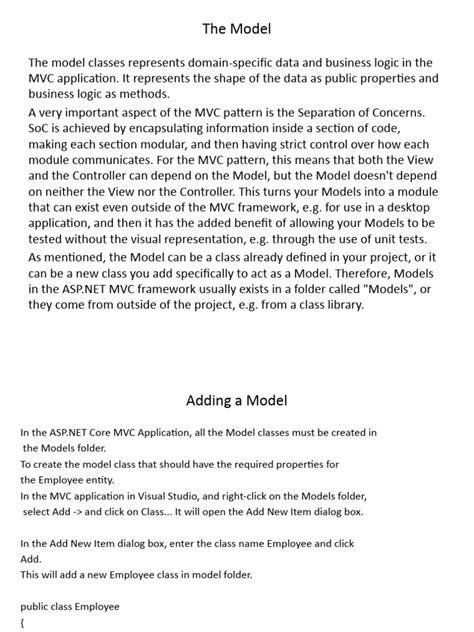 The Model

The model classes represents domain-specific data and business logic in the MVC application. It represents the shape of the data as public properties and business logic as methods.

A very important aspect of the MVC pattern is the Separation of Concerns. SoC is achieved by encapsulating information inside a section of code, making each section modular, and then having strict control over how each module communicates. For the MVC pattern, this means that both the View and the Controller can depend on the Model, but the Model doesn't depend on neither the View nor the Controller. This turns your Models into a module that can exist even outside of the MVC framework, e.g. for use in a desktop application, and then it has the added benefit of allowing your Models to be tested without the visual representation, e.g. through the use of unit tests.

As mentioned, the Model can be a class already defined in your project, or it can be a new class you add specifically to act as a Model. Therefore, Models in the ASP.NET MVC framework usually exists in a folder called "Models", or they come from outside of the project, e.g. from a class library.

Adding a Model

In the ASP.NET Core MVC Application, all the Model classes must be created in the Models folder.
To create the model class that should have the required properties for the Employee entity.
In the MVC application in Visual Studio, and right-click on the Models folder, select Add -> and click on Class... It will open the Add New Item dialog box.

In the Add New Item dialog box, enter the class name Employee and click Add.
This will add a new Employee class in model folder.

public class Employee
{